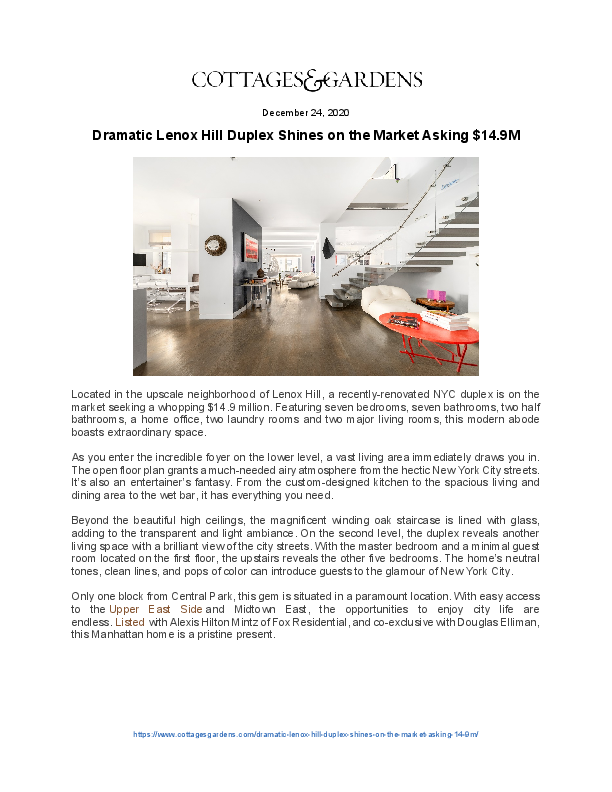 COTTAGES&GARDENS

December 24, 2020

Dramatic Lenox Hill Duplex Shines on the Market Asking $14.9M

Located in the upscale neighborhood of Lenox Hill, a recently-renovated NYC duplex is on the market seeking a whopping $14.9 million. Featuring seven bedrooms, seven bathrooms, two half bathrooms, a home office, two laundry rooms and two major living rooms, this modern abode boasts extraordinary space.

As you enter the incredible foyer on the lower level, a vast living area immediately draws you in. The open floor plan grants a much-needed airy atmosphere from the hectic New York City streets. It's also an entertainer's fantasy. From the custom-designed kitchen to the spacious living and dining area to the wet bar, it has everything you need.

Beyond the beautiful high ceilings, the magnificent winding oak staircase is lined with glass, adding to the transparent and light ambiance. On the second level, the duplex reveals another living space with a brilliant view of the city streets. With the master bedroom and a minimal guest room located on the first floor, the upstairs reveals the other five bedrooms. The home's neutral tones, clean lines, and pops of color can introduce guests to the glamour of New York City.

Only one block from Central Park, this gem is situated in a paramount location. With easy access to the Upper East Side and Midtown East, the opportunities to enjoy city life are endless. Listed with Alexis Hilton Mintz of Fox Residential, and co-exclusive with Douglas Elliman, this Manhattan home is a pristine present.

https://www.cottagesgardens.com/dramatic-lenox-hill-duplex-shines-on-the-market-asking-14-9m/